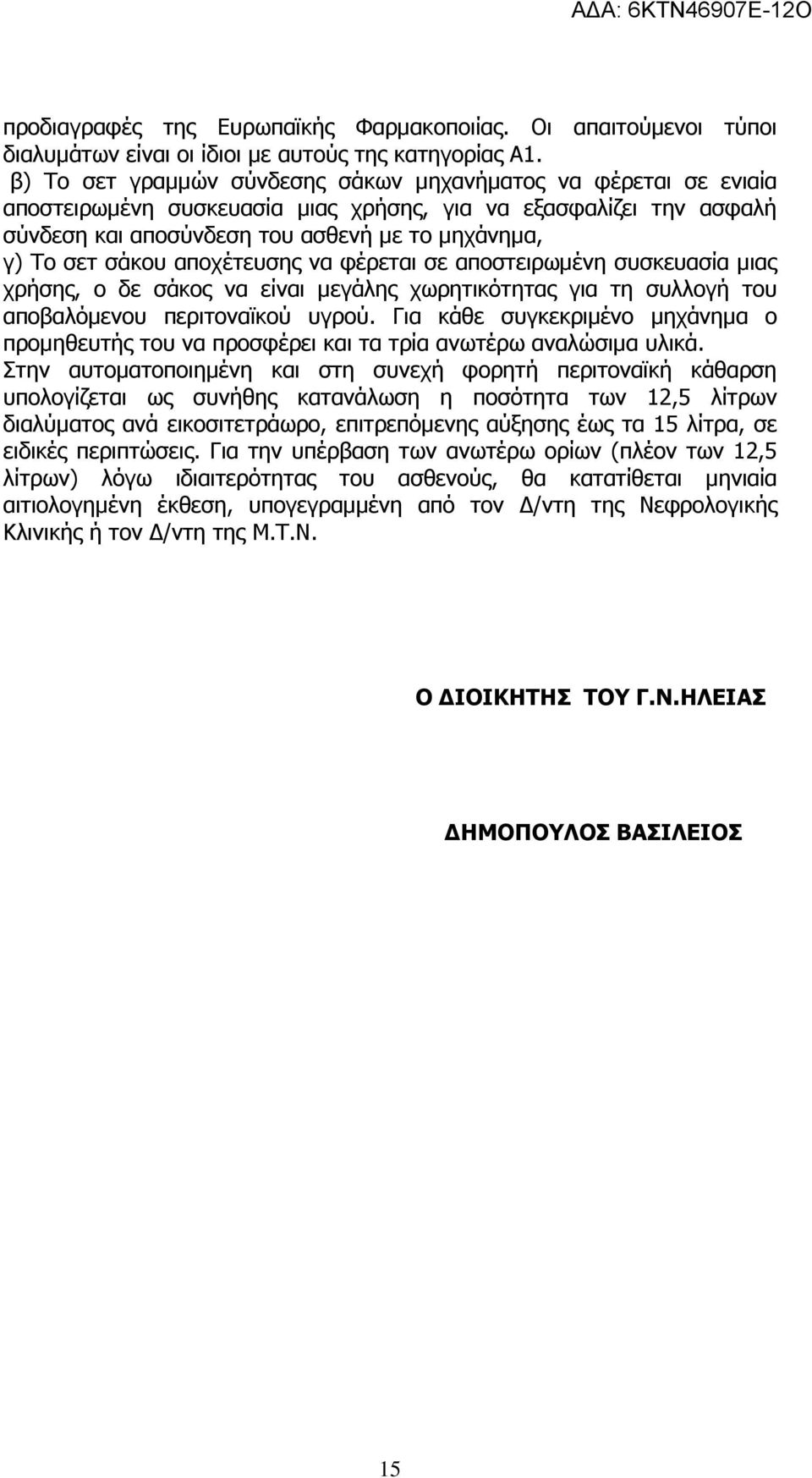 ΑΔΑ: 6ΚΤΝ46907Ε-12Ο

προδιαγραφές της Ευρωπαϊκής Φαρμακοποιίας. Οι απαιτούμενοι τύποι διαλυμάτων είναι οι ίδιοι με αυτούς της κατηγορίας Α1.
β) Το σετ γραμμών σύνδεσης σάκων μηχανήματος να φέρεται σε ενιαία αποστειρωμένη συσκευασία μιας χρήσης, για να εξασφαλίζει την ασφαλή σύνδεση και αποσύνδεση του ασθενή με το μηχάνημα,
γ) Το σετ σάκου αποχέτευσης να φέρεται σε αποστειρωμένη συσκευασία μιας χρήσης, ο δε σάκος να είναι μεγάλης χωρητικότητας για τη συλλογή του αποβαλόμενου περιτοναϊκού υγρού. Για κάθε συγκεκριμένο μηχάνημα ο προμηθευτής του να προσφέρει και τα τρία ανωτέρω αναλώσιμα υλικά.
Στην αυτοματοποιημένη και στη συνεχή φορητή περιτοναϊκή κάθαρση υπολογίζεται ως συνήθης κατανάλωση η ποσότητα των 12,5 λίτρων διαλύματος ανά εικοσιτετράωρο, επιτρεπόμενης αύξησης έως τα 15 λίτρα, σε ειδικές περιπτώσεις. Για την υπέρβαση των ανωτέρω ορίων (πλέον των 12,5 λίτρων) λόγω ιδιαιτερότητας του ασθενούς, θα κατατίθεται μηνιαία αιτιολογημένη έκθεση, υπογεγραμμένη από τον Δ/ντη της Νεφρολογικής Κλινικής ή τον Δ/ντη της Μ.Τ.Ν.

Ο ΔΙΟΙΚΗΤΗΣ ΤΟΥ Γ.Ν.ΗΛΕΙΑΣ

ΔΗΜΟΠΟΥΛΟΣ ΒΑΣΙΛΕΙΟΣ

15